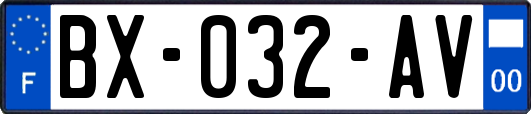 F

BX-032-AV

00